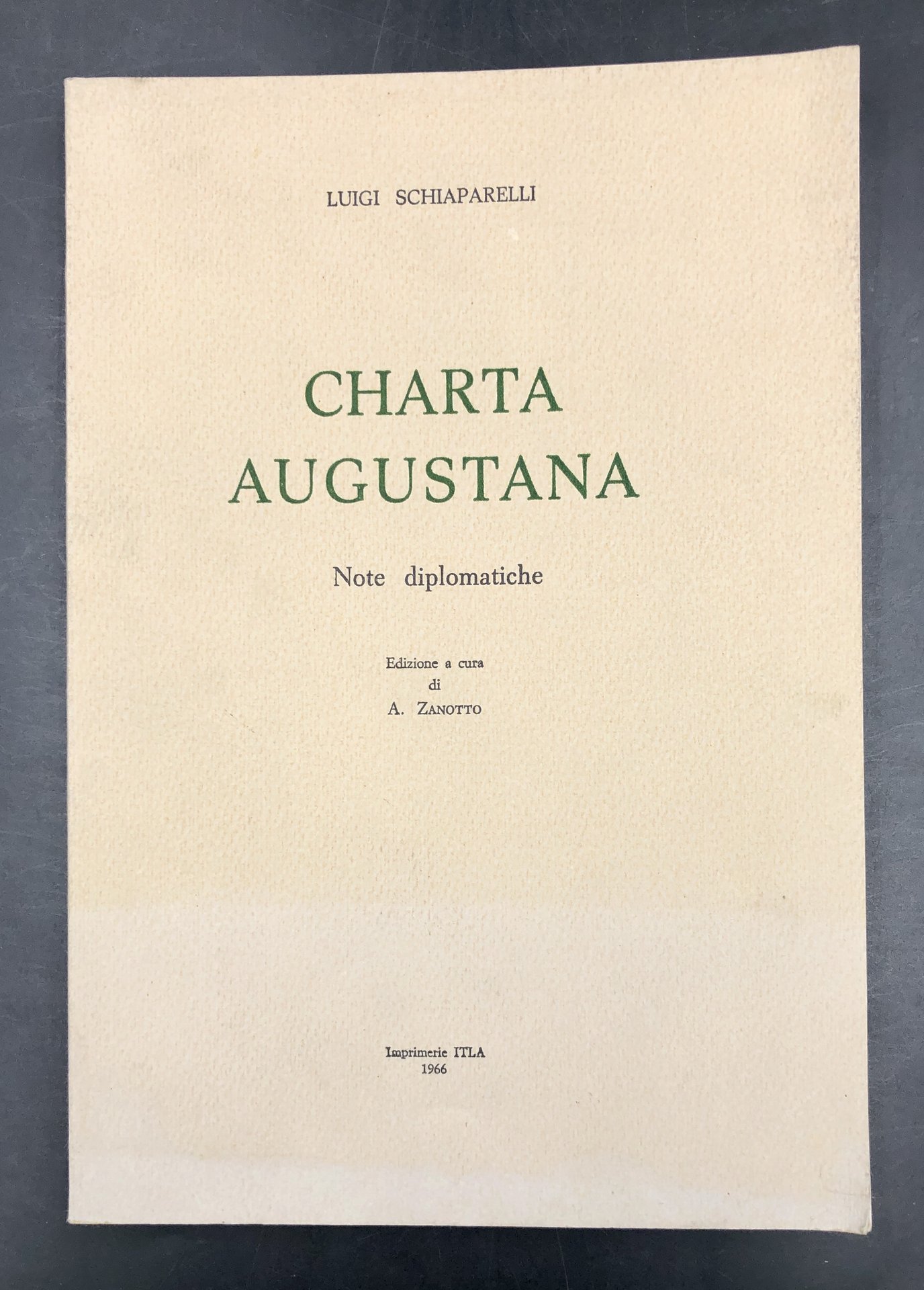 LUIGI SCHIAPARELLI

CHARTA
AUGUSTANA

Note diplomatiche

Edizione a cura
di
A. ZANOTTO

Imprimerie ITLA
1966